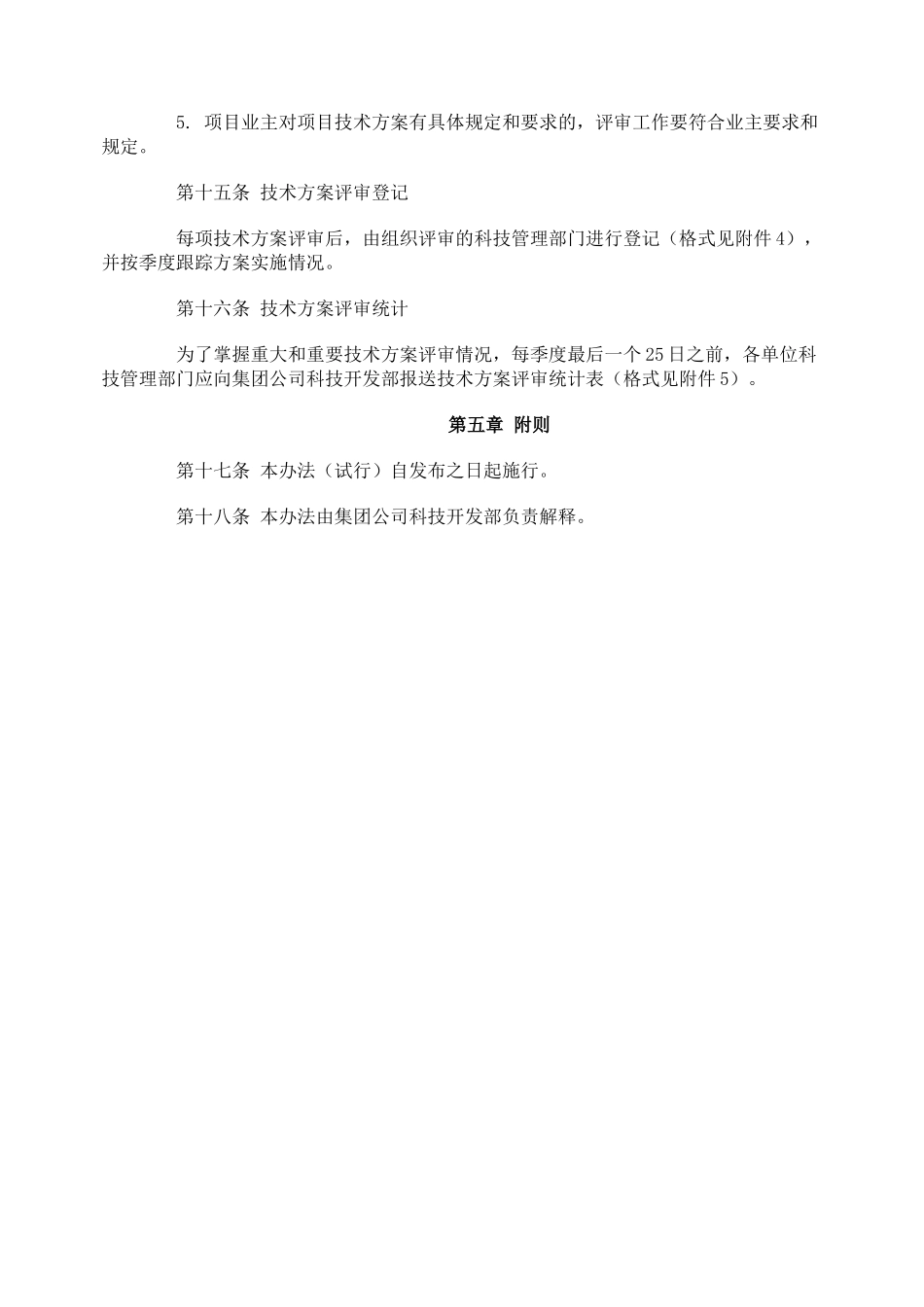 5. 项目业主对项目技术方案有具体规定和要求的，评审工作要符合业主要求和规定。

第十五条 技术方案评审登记

每项技术方案评审后，由组织评审的科技管理部门进行登记（格式见附件4），并按季度跟踪方案实施情况。

第十六条 技术方案评审统计

为了掌握重大和重要技术方案评审情况，每季度最后一个25日之前，各单位科技管理部门应向集团公司科技开发部报送技术方案评审统计表（格式见附件5）。

第五章 附则

第十七条 本办法（试行）自发布之日起施行。

第十八条 本办法由集团公司科技开发部负责解释。